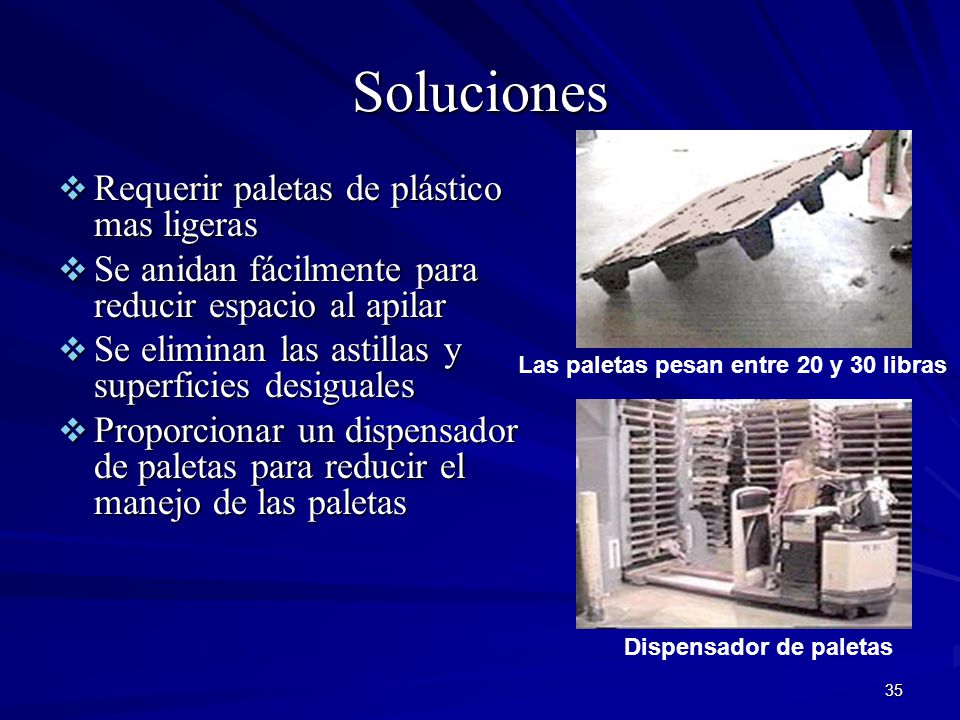 Soluciones

❖ Requerir paletas de plástico mas ligeras

❖ Se anidan fácilmente para reducir espacio al apilar

❖ Se eliminan las astillas y superficies desiguales

❖ Proporcionar un dispensador de paletas para reducir el manejo de las paletas

Las paletas pesan entre 20 y 30 libras

Dispensador de paletas

35